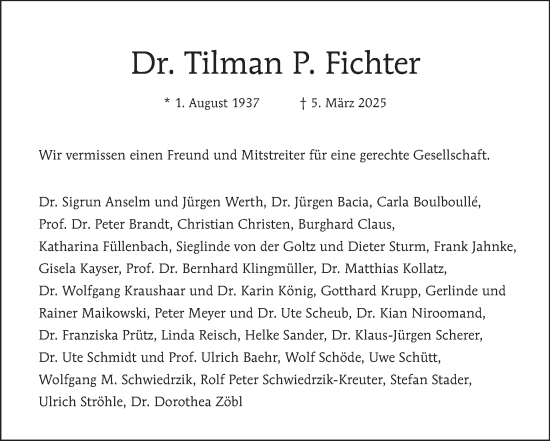 Dr. Tilman P. Fichter

* 1. August 1937 † 5. März 2025

Wir vermissen einen Freund und Mitstreiter für eine gerechte Gesellschaft.

Dr. Sigrun Anselm und Jürgen Werth, Dr. Jürgen Bacia, Carla Boulboullé, Prof. Dr. Peter Brandt, Christian Christen, Burghard Claus, Katharina Füllenbach, Sieglinde von der Goltz und Dieter Sturm, Frank Jahnke, Gisela Kayser, Prof. Dr. Bernhard Klingmüller, Dr. Matthias Kollatz, Dr. Wolfgang Kraushaar und Dr. Karin König, Gotthard Krupp, Gerlinde und Rainer Maikowski, Peter Meyer und Dr. Ute Scheub, Dr. Kian Niroomand, Dr. Franziska Prütz, Linda Reisch, Helke Sander, Dr. Klaus-Jürgen Scherer, Dr. Ute Schmidt und Prof. Ulrich Baehr, Wolf Schöde, Uwe Schütt, Wolfgang M. Schwiedrzik, Rolf Peter Schwiedrzik-Kreuter, Stefan Stader, Ulrich Ströhle, Dr. Dorothea Zöbl